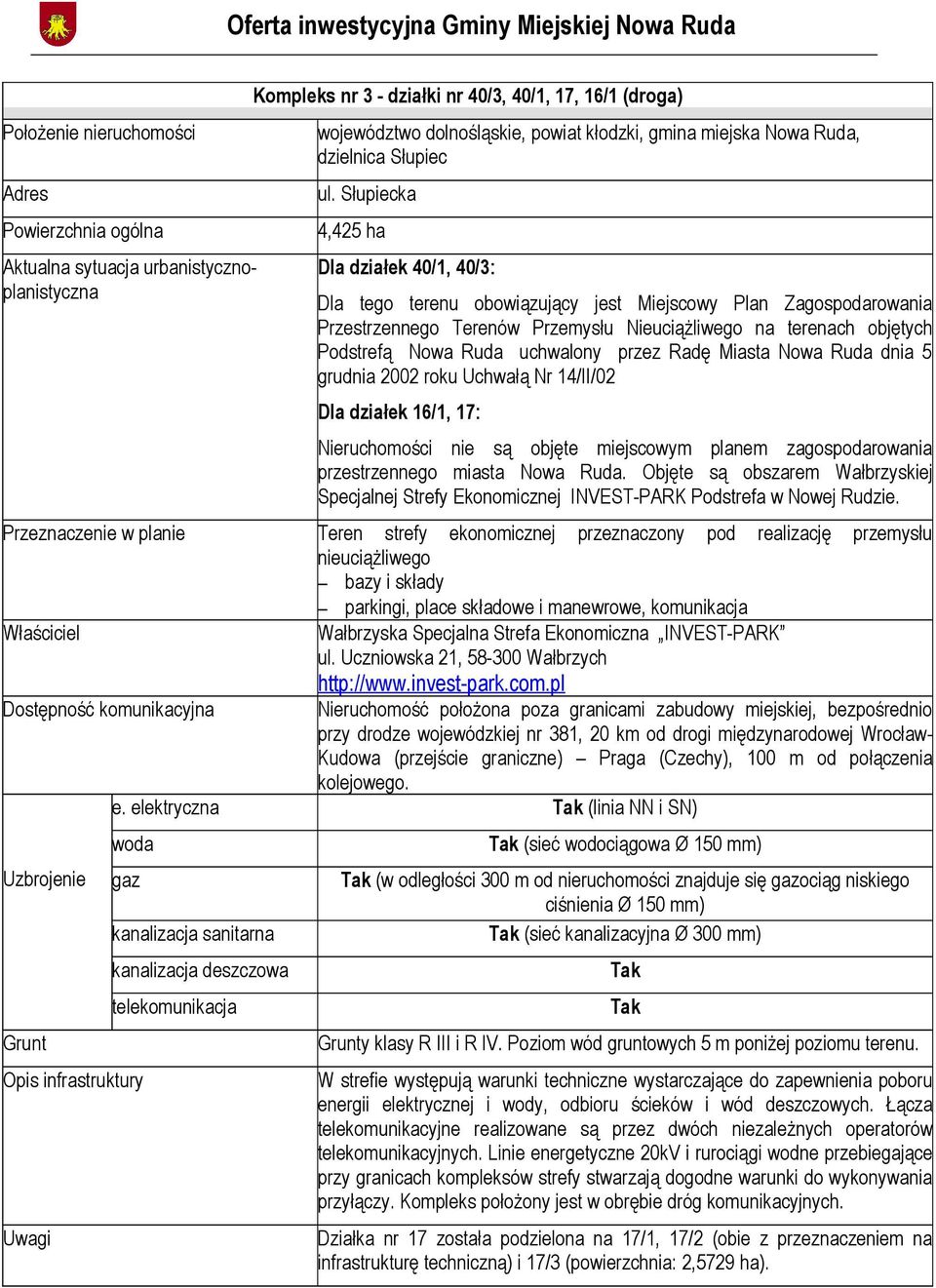 Oferta inwestycyjna Gminy Miejskiej Nowa Ruda

| Kompleks nr 3 - działki nr 40/3, 40/1, 17, 16/1 (droga) | | |
|---|---|---|
| Położenie nieruchomości | | województwo dolnośląskie, powiat kłodzki, gmina miejska Nowa Ruda, dzielnica Słupiec |
| Adres | | ul. Słupiecka |
| Powierzchnia ogólna | | 4,425 ha |
| Aktualna sytuacja urbanistyczno-planistyczna | | Dla działek 40/1, 40/3: Dla tego terenu obowiązujący jest Miejscowy Plan Zagospodarowania Przestrzennego Terenów Przemysłu Nieuciążliwego na terenach objętych Podstrefą Nowa Ruda uchwalony przez Radę Miasta Nowa Ruda dnia 5 grudnia 2002 roku Uchwałą Nr 14/II/02 Dla działek 16/1, 17: Nieruchomości nie są objęte miejscowym planem zagospodarowania przestrzennego miasta Nowa Ruda. Objęte są obszarem Wałbrzyskiej Specjalnej Strefy Ekonomicznej INVEST-PARK Podstrefa w Nowej Rudzie. |
| Przeznaczenie w planie | | Teren strefy ekonomicznej przeznaczony pod realizację przemysłu nieuciążliwego – bazy i składy – parkingi, place składowe i manewrowe, komunikacja |
| Właściciel | | Wałbrzyska Specjalna Strefa Ekonomiczna „INVEST-PARK” ul. Uczniowska 21, 58-300 Wałbrzych http://www.invest-park.com.pl |
| Dostępność komunikacyjna | | Nieruchomość położona poza granicami zabudowy miejskiej, bezpośrednio przy drodze wojewódzkiej nr 381, 20 km od drogi międzynarodowej Wrocław-Kudowa (przejście graniczne) – Praga (Czechy), 100 m od połączenia kolejowego. |
| Uzbrojenie | e. elektryczna | Tak (linia NN i SN) |
| | woda | Tak (sieć wodociągowa Ø 150 mm) |
| | gaz | Tak (w odległości 300 m od nieruchomości znajduje się gazociąg niskiego ciśnienia Ø 150 mm) |
| | kanalizacja sanitarna | Tak (sieć kanalizacyjna Ø 300 mm) |
| | kanalizacja deszczowa | Tak |
| | telekomunikacja | Tak |
| Grunt | | Grunty klasy R III i R IV. Poziom wód gruntowych 5 m poniżej poziomu terenu. |
| Opis infrastruktury | | W strefie występują warunki techniczne wystarczające do zapewnienia poboru energii elektrycznej i wody, odbioru ścieków i wód deszczowych. Łącza telekomunikacyjne realizowane są przez dwóch niezależnych operatorów telekomunikacyjnych. Linie energetyczne 20kV i rurociągi wodne przebiegające przy granicach kompleksów strefy stwarzają dogodne warunki do wykonywania przyłączy. Kompleks położony jest w obrębie dróg komunikacyjnych. |
| Uwagi | | Działka nr 17 została podzielona na 17/1, 17/2 (obie z przeznaczeniem na infrastrukturę techniczną) i 17/3 (powierzchnia: 2,5729 ha). |